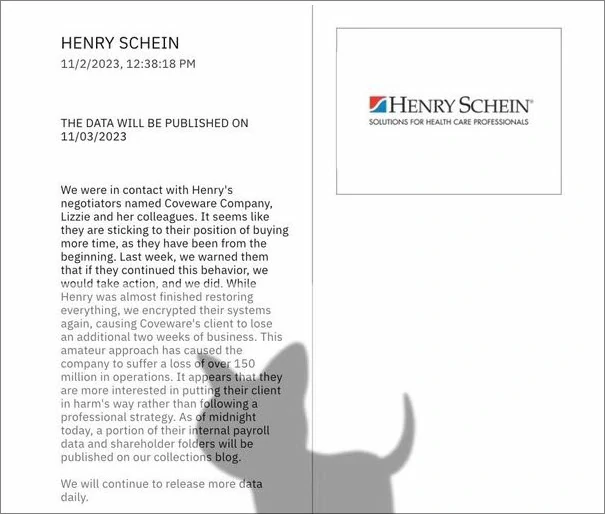 HENRY SCHEIN
11/2/2023, 12:38:18 PM

THE DATA WILL BE PUBLISHED ON 11/03/2023

We were in contact with Henry's negotiators named Coveware Company, Lizzie and her colleagues. It seems like they are sticking to their position of buying more time, as they have been from the beginning. Last week, we warned them that if they continued this behavior, we would take action, and we did. While Henry was almost finished restoring everything, we encrypted their systems again, causing Coveware's client to lose an additional two weeks of business. This amateur approach has caused the company to suffer a loss of over 150 million in operations. It appears that they are more interested in putting their client in harm's way rather than following a professional strategy. As of midnight today, a portion of their internal payroll data and shareholder folders will be published on our collections blog.

We will continue to release more data daily.

HENRY SCHEIN®
SOLUTIONS FOR HEALTH CARE PROFESSIONALS